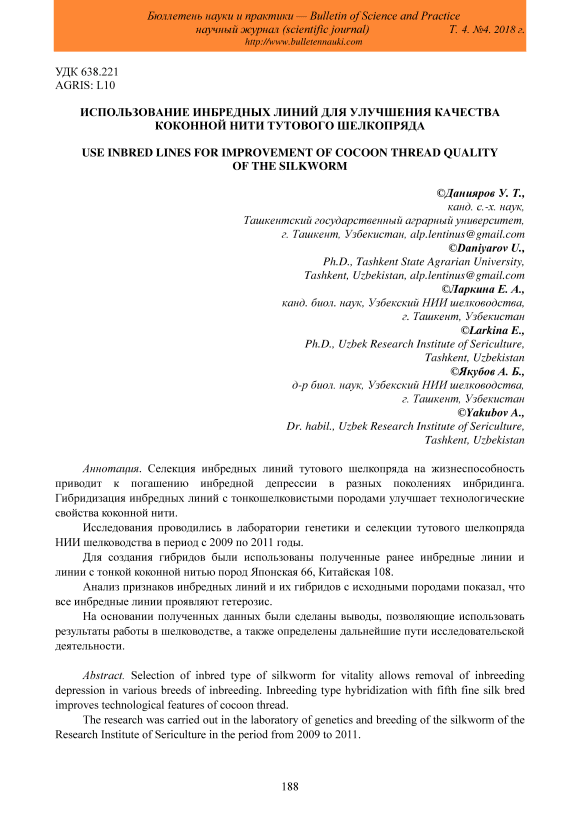 Бюллетень науки и практики — Bulletin of Science and Practice
научный журнал (scientific journal) Т. 4. №4. 2018 г.
http://www.bulletennauki.com

УДК 638.221
AGRIS: L10

ИСПОЛЬЗОВАНИЕ ИНБРЕДНЫХ ЛИНИЙ ДЛЯ УЛУЧШЕНИЯ КАЧЕСТВА КОКОННОЙ НИТИ ТУТОВОГО ШЕЛКОПРЯДА

USE INBRED LINES FOR IMPROVEMENT OF COCOON THREAD QUALITY OF THE SILKWORM

©Данияров У. Т.,
канд. с.-х. наук,
Ташкентский государственный аграрный университет,
г. Ташкент, Узбекистан, alp.lentinus@gmail.com
©Daniyarov U.,
Ph.D., Tashkent State Agrarian University,
Tashkent, Uzbekistan, alp.lentinus@gmail.com
©Ларкина Е. А.,
канд. биол. наук, Узбекский НИИ шелководства,
г. Ташкент, Узбекистан
©Larkina E.,
Ph.D., Uzbek Research Institute of Sericulture,
Tashkent, Uzbekistan
©Якубов А. Б.,
д-р биол. наук, Узбекский НИИ шелководства,
г. Ташкент, Узбекистан
©Yakubov A.,
Dr. habil., Uzbek Research Institute of Sericulture,
Tashkent, Uzbekistan

Аннотация. Селекция инбредных линий тутового шелкопряда на жизнеспособность приводит к погашению инбредной депрессии в разных поколениях инбридинга. Гибридизация инбредных линий с тонкошелковистыми породами улучшает технологические свойства коконной нити.

Исследования проводились в лаборатории генетики и селекции тутового шелкопряда НИИ шелководства в период с 2009 по 2011 годы.

Для создания гибридов были использованы полученные ранее инбредные линии и линии с тонкой коконной нитью пород Японская 66, Китайская 108.

Анализ признаков инбредных линий и их гибридов с исходными породами показал, что все инбредные линии проявляют гетерозис.

На основании полученных данных были сделаны выводы, позволяющие использовать результаты работы в шелководстве, а также определены дальнейшие пути исследовательской деятельности.

Abstract. Selection of inbred type of silkworm for vitality allows removal of inbreeding depression in various breeds of inbreeding. Inbreeding type hybridization with fifth fine silk bred improves technological features of cocoon thread.

The research was carried out in the laboratory of genetics and breeding of the silkworm of the Research Institute of Sericulture in the period from 2009 to 2011.

188